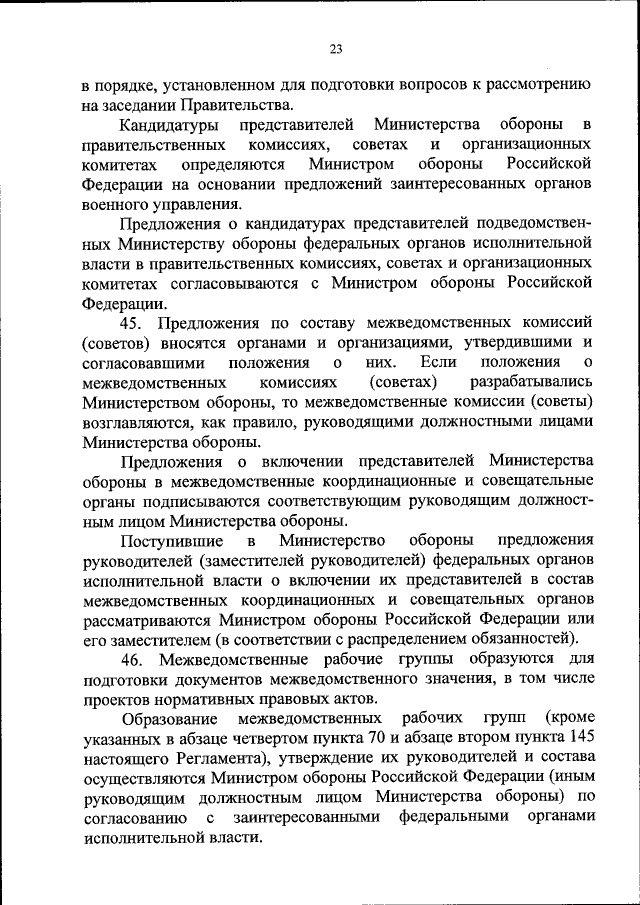 23

в порядке, установленном для подготовки вопросов к рассмотрению на заседании Правительства.

Кандидатуры представителей Министерства обороны в правительственных комиссиях, советах и организационных комитетах определяются Министром обороны Российской Федерации на основании предложений заинтересованных органов военного управления.

Предложения о кандидатурах представителей подведомственных Министерству обороны федеральных органов исполнительной власти в правительственных комиссиях, советах и организационных комитетах согласовываются с Министром обороны Российской Федерации.

45. Предложения по составу межведомственных комиссий (советов) вносятся органами и организациями, утвердившими и согласовавшими положения о них. Если положения о межведомственных комиссиях (советах) разрабатывались Министерством обороны, то межведомственные комиссии (советы) возглавляются, как правило, руководящими должностными лицами Министерства обороны.

Предложения о включении представителей Министерства обороны в межведомственные координационные и совещательные органы подписываются соответствующим руководящим должностным лицом Министерства обороны.

Поступившие в Министерство обороны предложения руководителей (заместителей руководителей) федеральных органов исполнительной власти о включении их представителей в состав межведомственных координационных и совещательных органов рассматриваются Министром обороны Российской Федерации или его заместителем (в соответствии с распределением обязанностей).

46. Межведомственные рабочие группы образуются для подготовки документов межведомственного значения, в том числе проектов нормативных правовых актов.

Образование межведомственных рабочих групп (кроме указанных в абзаце четвертом пункта 70 и абзаце втором пункта 145 настоящего Регламента), утверждение их руководителей и состава осуществляются Министром обороны Российской Федерации (иным руководящим должностным лицом Министерства обороны) по согласованию с заинтересованными федеральными органами исполнительной власти.